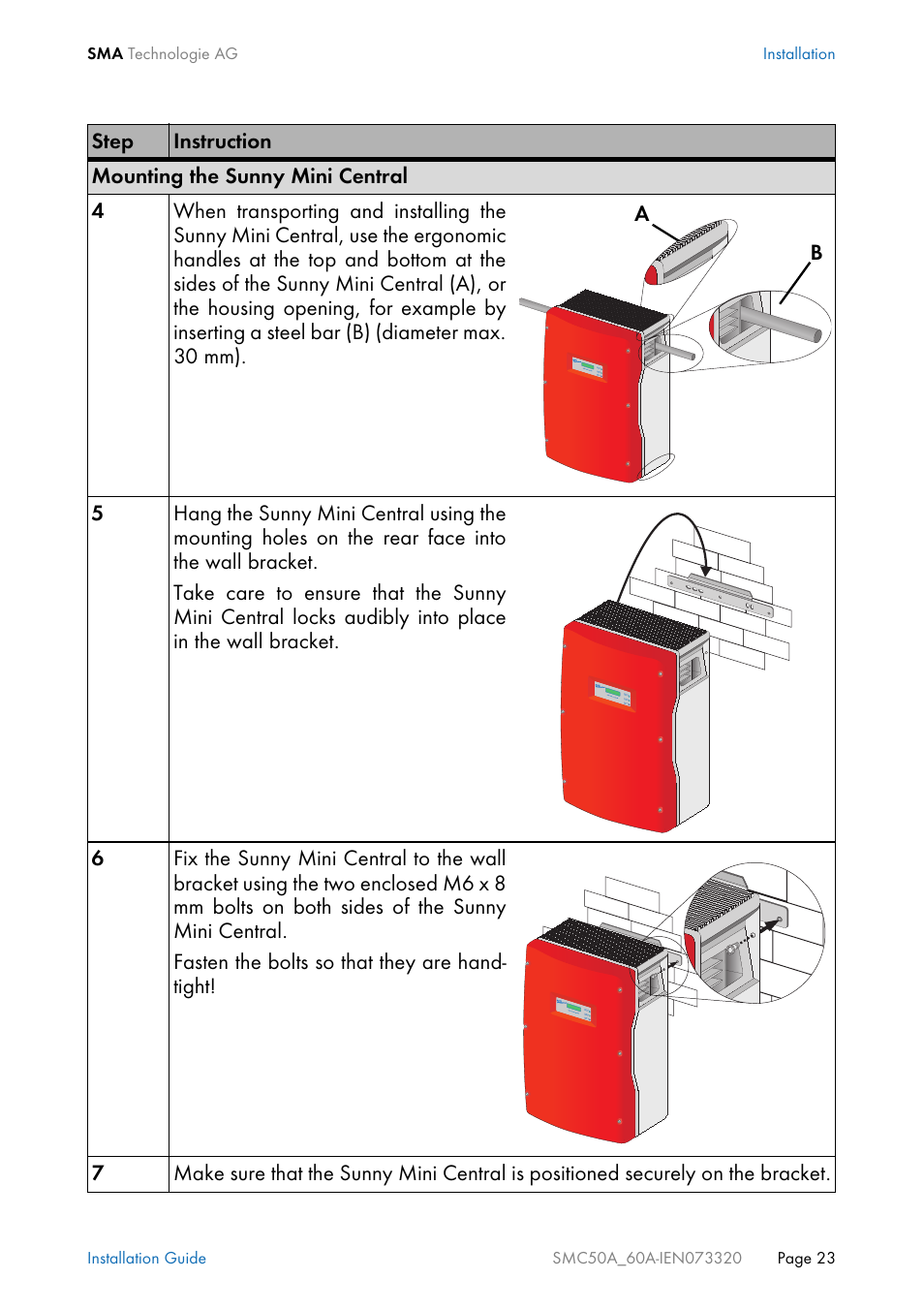 SMA Technologie AG

Installation

| Step | Instruction |
|---|---|
| Mounting the Sunny Mini Central | |
| 4 | When transporting and installing the Sunny Mini Central, use the ergonomic handles at the top and bottom at the sides of the Sunny Mini Central (A), or the housing opening, for example by inserting a steel bar (B) (diameter max. 30 mm). A B |
| 5 | Hang the Sunny Mini Central using the mounting holes on the rear face into the wall bracket. Take care to ensure that the Sunny Mini Central locks audibly into place in the wall bracket. |
| 6 | Fix the Sunny Mini Central to the wall bracket using the two enclosed M6 x 8 mm bolts on both sides of the Sunny Mini Central. Fasten the bolts so that they are hand-tight! |
| 7 | Make sure that the Sunny Mini Central is positioned securely on the bracket. |

Installation Guide

SMC50A_60A-IEN073320

Page 23